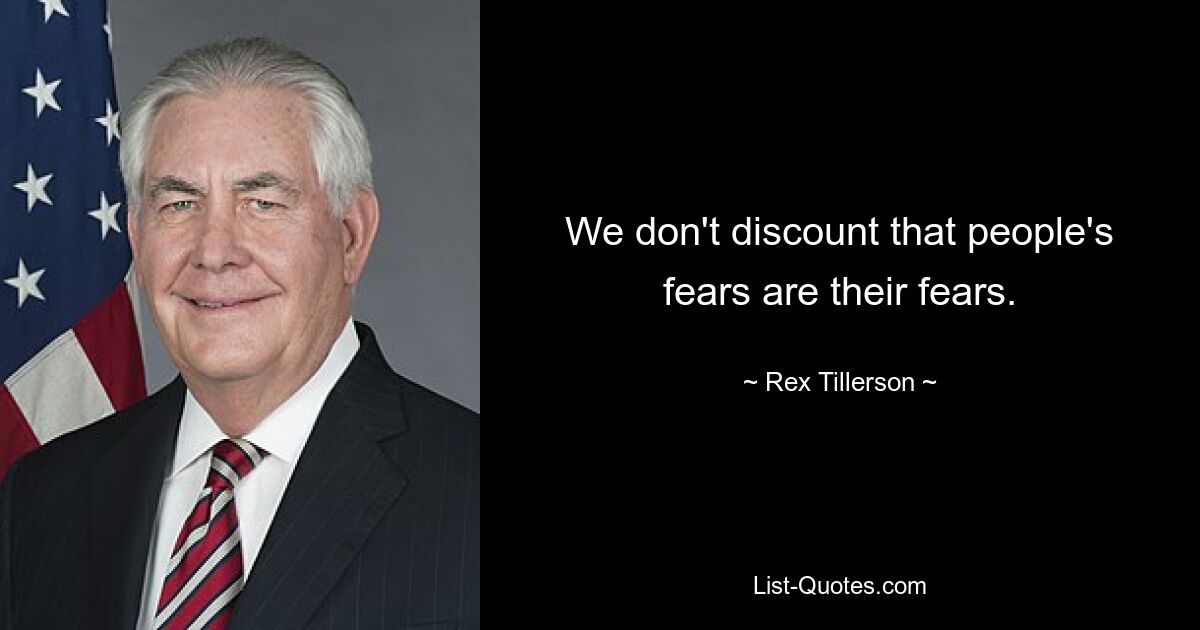 We don't discount that people's fears are their fears.

~ Rex Tillerson ~

List-Quotes.com